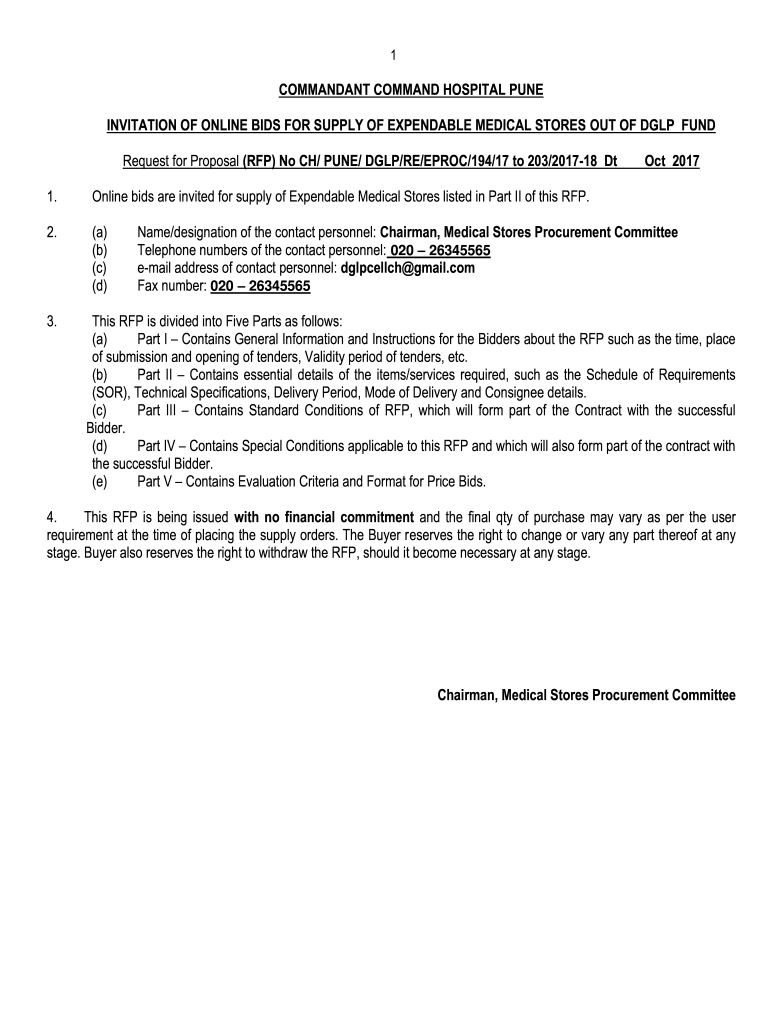 1

COMMANDANT COMMAND HOSPITAL PUNE

INVITATION OF ONLINE BIDS FOR SUPPLY OF EXPENDABLE MEDICAL STORES OUT OF DGLP FUND

Request for Proposal (RFP) No CH/ PUNE/ DGLP/RE/EPROC/194/17 to 203/2017-18 Dt Oct 2017

1. Online bids are invited for supply of Expendable Medical Stores listed in Part II of this RFP.

2. (a) Name/designation of the contact personnel: Chairman, Medical Stores Procurement Committee
(b) Telephone numbers of the contact personnel: 020 – 26345565
(c) e-mail address of contact personnel: dglpcellch@gmail.com
(d) Fax number: 020 – 26345565

3. This RFP is divided into Five Parts as follows:
(a) Part I – Contains General Information and Instructions for the Bidders about the RFP such as the time, place of submission and opening of tenders, Validity period of tenders, etc.
(b) Part II – Contains essential details of the items/services required, such as the Schedule of Requirements (SOR), Technical Specifications, Delivery Period, Mode of Delivery and Consignee details.
(c) Part III – Contains Standard Conditions of RFP, which will form part of the Contract with the successful Bidder.
(d) Part IV – Contains Special Conditions applicable to this RFP and which will also form part of the contract with the successful Bidder.
(e) Part V – Contains Evaluation Criteria and Format for Price Bids.

4. This RFP is being issued with no financial commitment and the final qty of purchase may vary as per the user requirement at the time of placing the supply orders. The Buyer reserves the right to change or vary any part thereof at any stage. Buyer also reserves the right to withdraw the RFP, should it become necessary at any stage.

Chairman, Medical Stores Procurement Committee